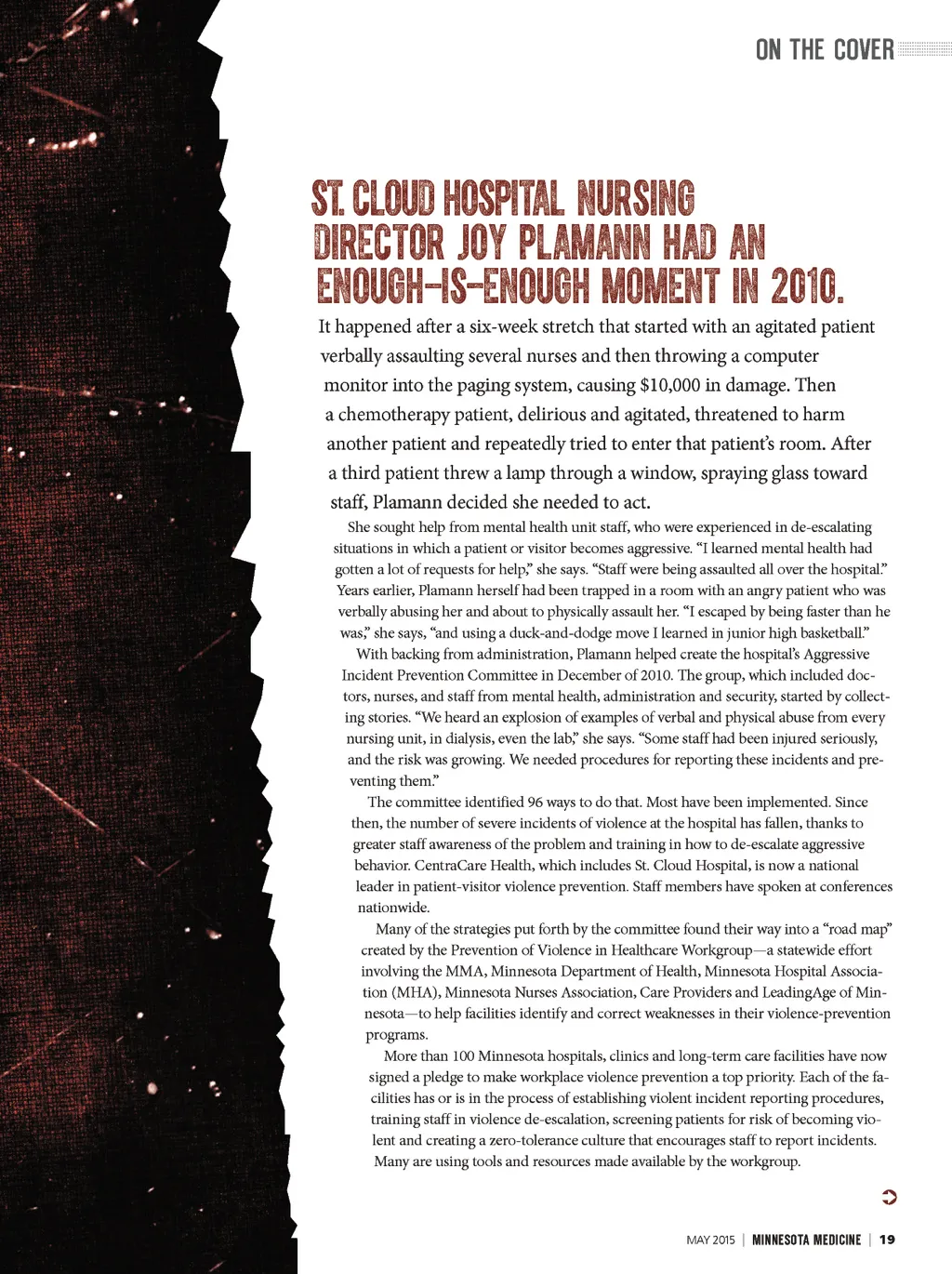 ON THE COVER

ST. CLOUD HOSPITAL NURSING DIRECTOR JOY PLAMANN HAD AN ENOUGH-IS-ENOUGH MOMENT IN 2010.

It happened after a six-week stretch that started with an agitated patient verbally assaulting several nurses and then throwing a computer monitor into the paging system, causing $10,000 in damage. Then a chemotherapy patient, delirious and agitated, threatened to harm another patient and repeatedly tried to enter that patient's room. After a third patient threw a lamp through a window, spraying glass toward staff, Plamann decided she needed to act.

She sought help from mental health unit staff, who were experienced in de-escalating situations in which a patient or visitor becomes aggressive. "I learned mental health had gotten a lot of requests for help," she says. "Staff were being assaulted all over the hospital." Years earlier, Plamann herself had been trapped in a room with an angry patient who was verbally abusing her and about to physically assault her. "I escaped by being faster than he was," she says, "and using a duck-and-dodge move I learned in junior high basketball."

With backing from administration, Plamann helped create the hospital's Aggressive Incident Prevention Committee in December of 2010. The group, which included doctors, nurses, and staff from mental health, administration and security, started by collecting stories. "We heard an explosion of examples of verbal and physical abuse from every nursing unit, in dialysis, even the lab," she says. "Some staff had been injured seriously, and the risk was growing. We needed procedures for reporting these incidents and preventing them."

The committee identified 96 ways to do that. Most have been implemented. Since then, the number of severe incidents of violence at the hospital has fallen, thanks to greater staff awareness of the problem and training in how to de-escalate aggressive behavior. CentraCare Health, which includes St. Cloud Hospital, is now a national leader in patient-visitor violence prevention. Staff members have spoken at conferences nationwide.

Many of the strategies put forth by the committee found their way into a "road map" created by the Prevention of Violence in Healthcare Workgroup—a statewide effort involving the MMA, Minnesota Department of Health, Minnesota Hospital Association (MHA), Minnesota Nurses Association, Care Providers and LeadingAge of Minnesota—to help facilities identify and correct weaknesses in their violence-prevention programs.

More than 100 Minnesota hospitals, clinics and long-term care facilities have now signed a pledge to make workplace violence prevention a top priority. Each of the facilities has or is in the process of establishing violent incident reporting procedures, training staff in violence de-escalation, screening patients for risk of becoming violent and creating a zero-tolerance culture that encourages staff to report incidents. Many are using tools and resources made available by the workgroup.

MAY 2015 | MINNESOTA MEDICINE | 19